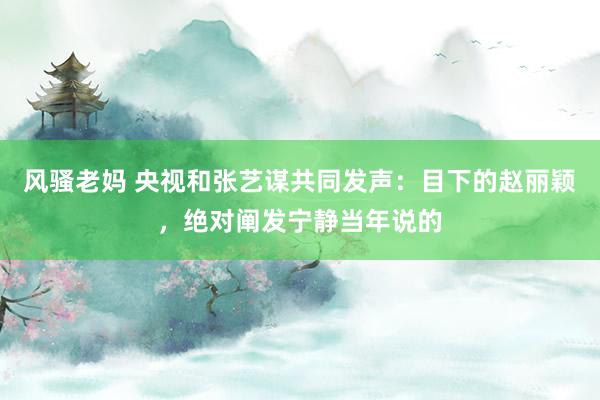 风骚老妈 央视和张艺谋共同发声：目下的赵丽颖，绝对阐发宁静当年说的